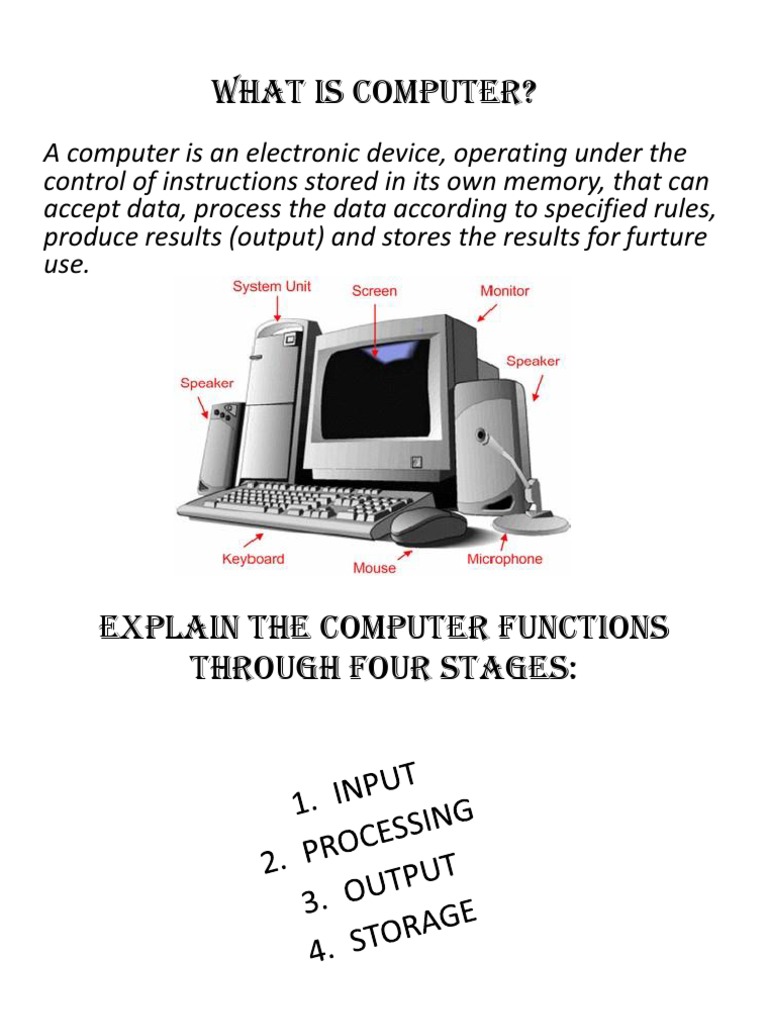 WHAT IS COMPUTER?

A computer is an electronic device, operating under the control of instructions stored in its own memory, that can accept data, process the data according to specified rules, produce results (output) and stores the results for furture use.

System Unit
Screen
Monitor
Speaker
Speaker
Keyboard
Mouse
Microphone

EXPLAIN THE COMPUTER FUNCTIONS THROUGH FOUR STAGES:

1. INPUT
2. PROCESSING
3. OUTPUT
4. STORAGE